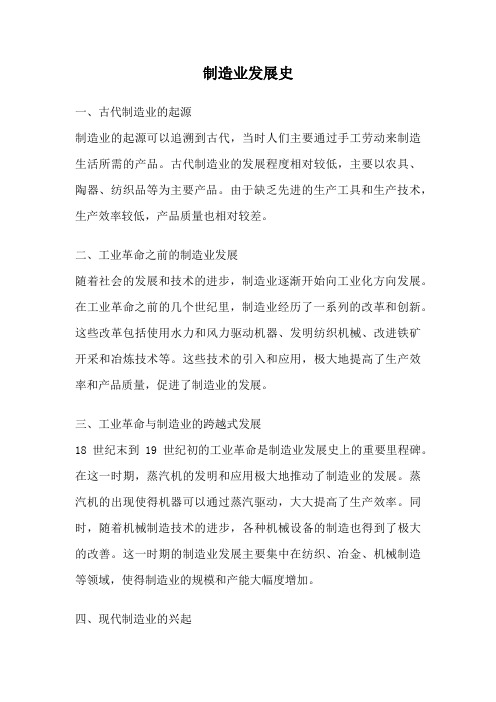 制造业发展史

一、古代制造业的起源

制造业的起源可以追溯到古代，当时人们主要通过手工劳动来制造生活所需的产品。古代制造业的发展程度相对较低，主要以农具、陶器、纺织品等为主要产品。由于缺乏先进的生产工具和生产技术，生产效率较低，产品质量也相对较差。

二、工业革命之前的制造业发展

随着社会的发展和技术的进步，制造业逐渐开始向工业化方向发展。在工业革命之前的几个世纪里，制造业经历了一系列的改革和创新。这些改革包括使用水力和风力驱动机器、发明纺织机械、改进铁矿开采和冶炼技术等。这些技术的引入和应用，极大地提高了生产效率和产品质量，促进了制造业的发展。

三、工业革命与制造业的跨越式发展

18 世纪末到 19 世纪初的工业革命是制造业发展史上的重要里程碑。在这一时期，蒸汽机的发明和应用极大地推动了制造业的发展。蒸汽机的出现使得机器可以通过蒸汽驱动，大大提高了生产效率。同时，随着机械制造技术的进步，各种机械设备的制造也得到了极大的改善。这一时期的制造业发展主要集中在纺织、冶金、机械制造等领域，使得制造业的规模和产能大幅度增加。

四、现代制造业的兴起